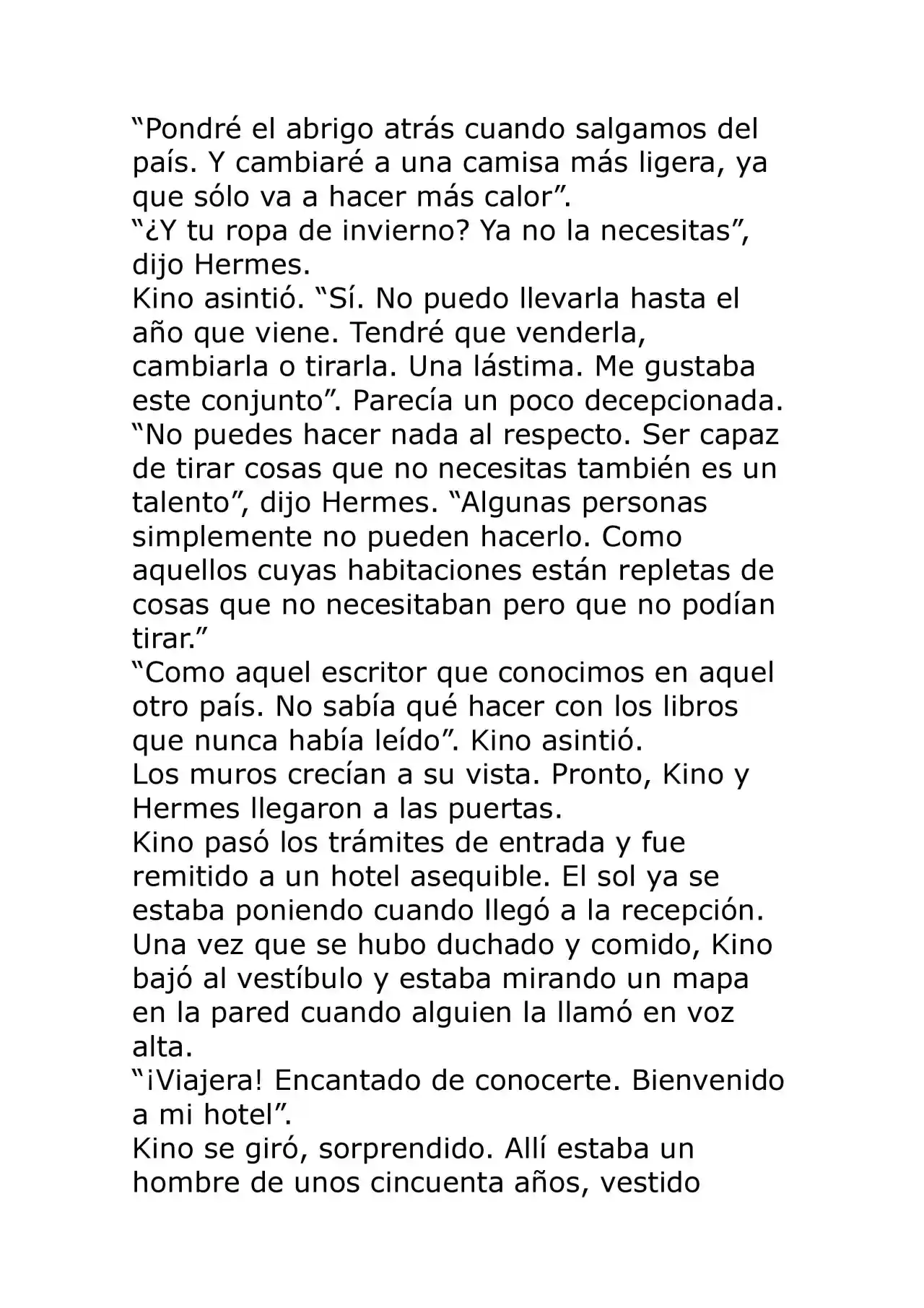 “Pondré el abrigo atrás cuando salgamos del país. Y cambiaré a una camisa más ligera, ya que sólo va a hacer más calor”.
“¿Y tu ropa de invierno? Ya no la necesitas”, dijo Hermes.
Kino asintió. “Sí. No puedo llevarla hasta el año que viene. Tendré que venderla, cambiarla o tirarla. Una lástima. Me gustaba este conjunto”. Parecía un poco decepcionada.
“No puedes hacer nada al respecto. Ser capaz de tirar cosas que no necesitas también es un talento”, dijo Hermes. “Algunas personas simplemente no pueden hacerlo. Como aquellos cuyas habitaciones están repletas de cosas que no necesitaban pero que no podían tirar.”
“Como aquel escritor que conocimos en aquel otro país. No sabía qué hacer con los libros que nunca había leído”. Kino asintió.
Los muros crecían a su vista. Pronto, Kino y Hermes llegaron a las puertas.
Kino pasó los trámites de entrada y fue remitido a un hotel asequible. El sol ya se estaba poniendo cuando llegó a la recepción.
Una vez que se hubo duchado y comido, Kino bajó al vestíbulo y estaba mirando un mapa en la pared cuando alguien la llamó en voz alta.
“¡Viajera! Encantado de conocerte. Bienvenido a mi hotel”.
Kino se giró, sorprendido. Allí estaba un hombre de unos cincuenta años, vestido